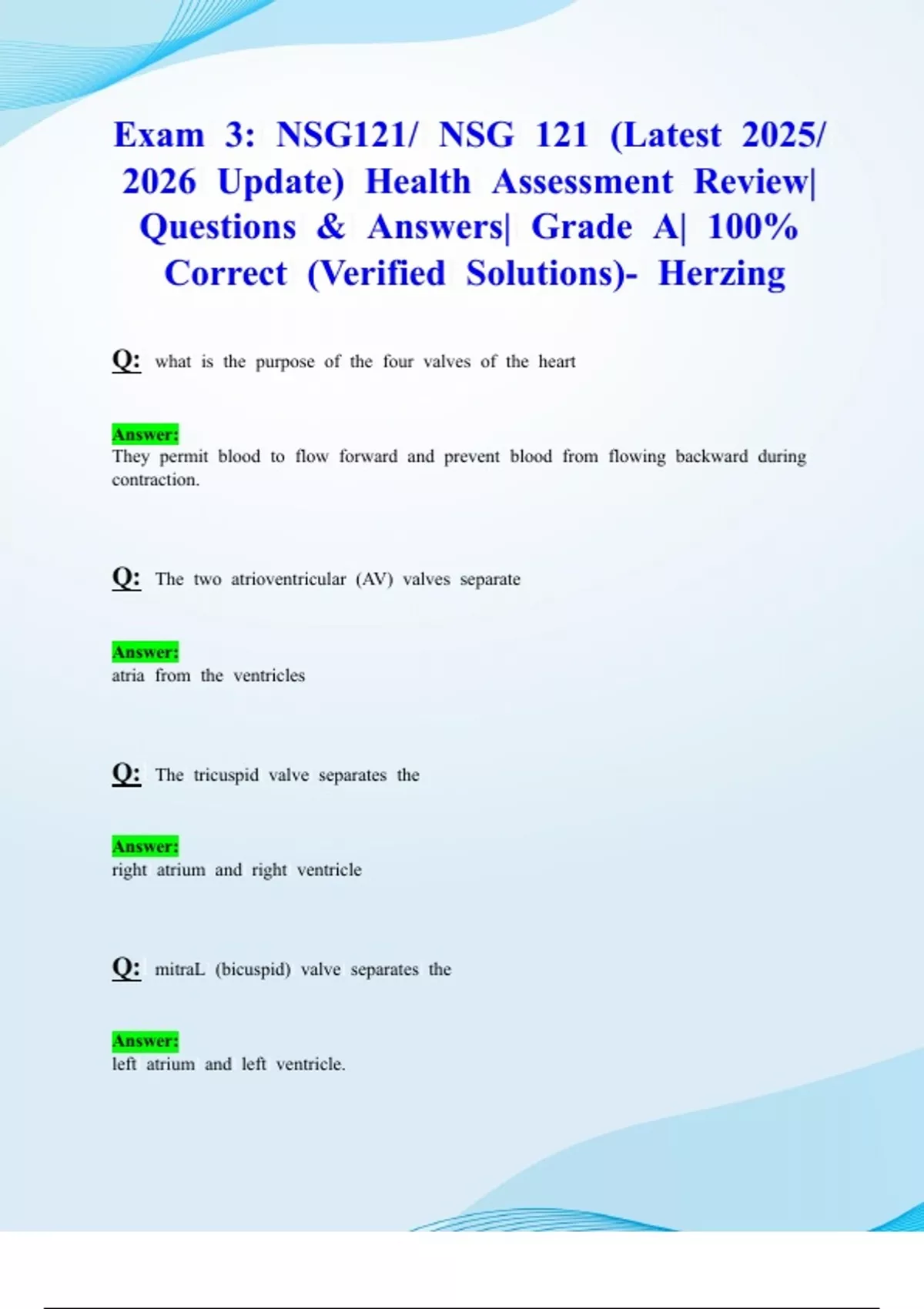 Exam 3: NSG121/ NSG 121 (Latest 2025/ 2026 Update) Health Assessment Review| Questions & Answers| Grade A| 100% Correct (Verified Solutions)- Herzing

Q: what is the purpose of the four valves of the heart

Answer:
They permit blood to flow forward and prevent blood from flowing backward during contraction.

Q: The two atrioventricular (AV) valves separate

Answer:
atria from the ventricles

Q: The tricuspid valve separates the

Answer:
right atrium and right ventricle

Q: mitraL (bicuspid) valve separates the

Answer:
left atrium and left ventricle.